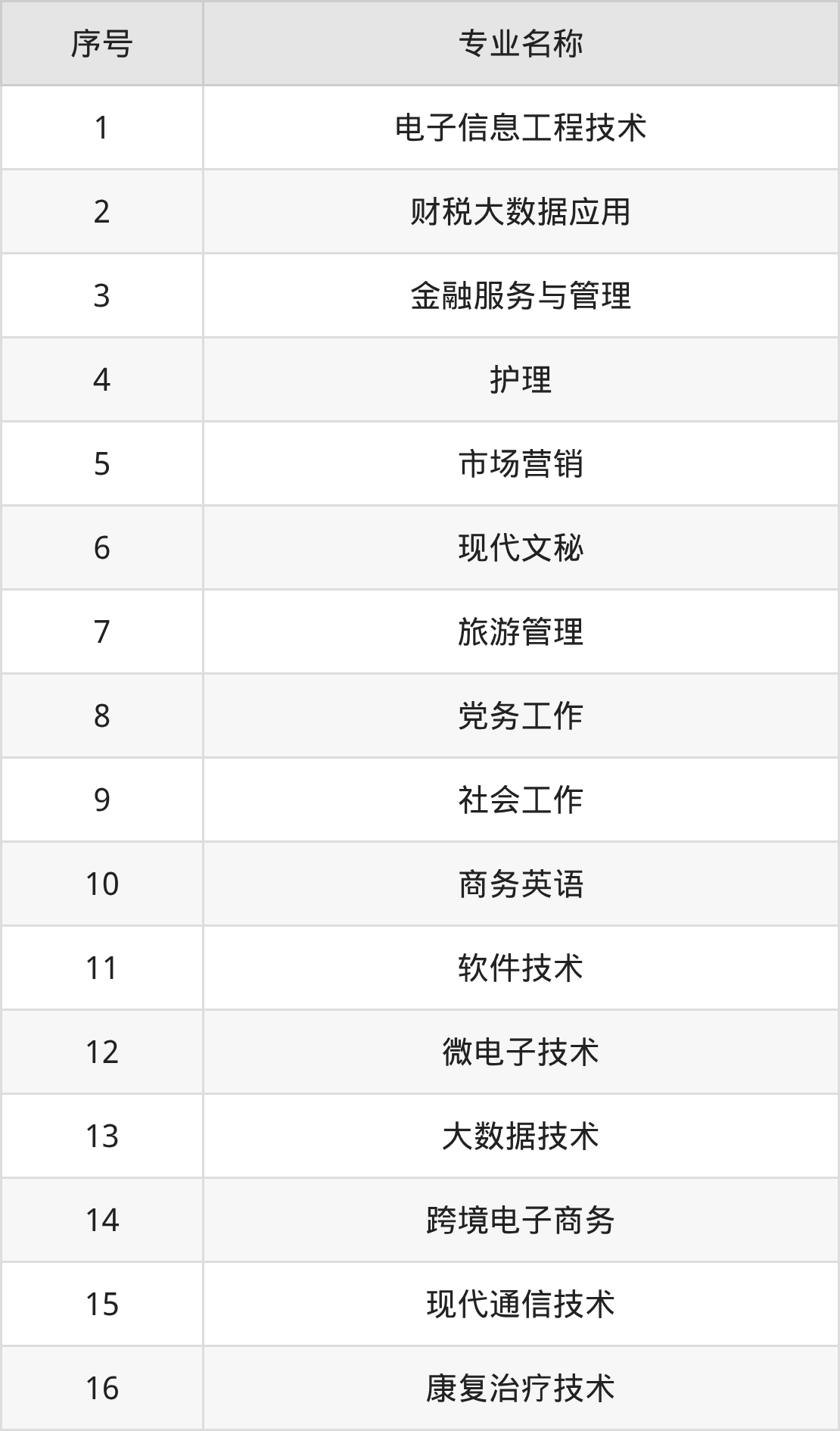 | 序号 | 专业名称 |
|---|---|
| 1 | 电子信息工程技术 |
| 2 | 财税大数据应用 |
| 3 | 金融服务与管理 |
| 4 | 护理 |
| 5 | 市场营销 |
| 6 | 现代文秘 |
| 7 | 旅游管理 |
| 8 | 党务工作 |
| 9 | 社会工作 |
| 10 | 商务英语 |
| 11 | 软件技术 |
| 12 | 微电子技术 |
| 13 | 大数据技术 |
| 14 | 跨境电子商务 |
| 15 | 现代通信技术 |
| 16 | 康复治疗技术 |